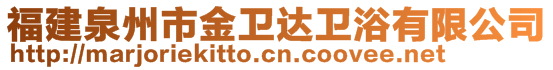 福建泉州市金卫达卫浴有限公司
http://marjoriekitto.cn.coovee.net